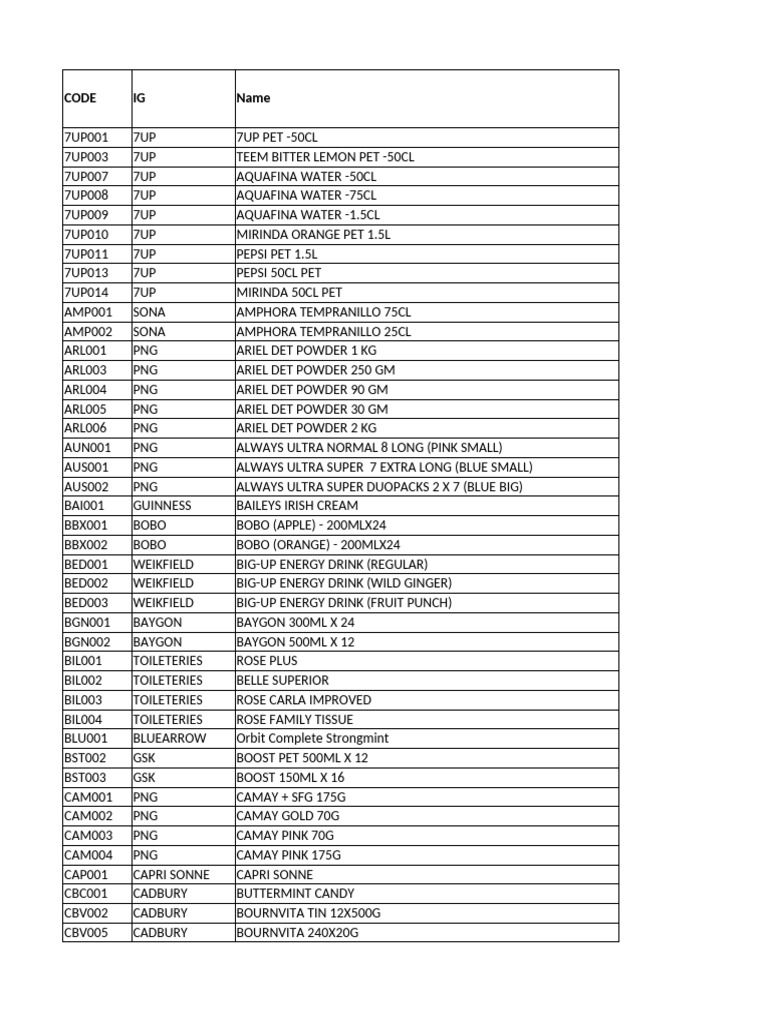 | CODE | IG | Name |
|---|---|---|
| 7UP001 | 7UP | 7UP PET -50CL |
| 7UP003 | 7UP | TEEM BITTER LEMON PET -50CL |
| 7UP007 | 7UP | AQUAFINA WATER -50CL |
| 7UP008 | 7UP | AQUAFINA WATER -75CL |
| 7UP009 | 7UP | AQUAFINA WATER -1.5CL |
| 7UP010 | 7UP | MIRINDA ORANGE PET 1.5L |
| 7UP011 | 7UP | PEPSI PET 1.5L |
| 7UP013 | 7UP | PEPSI 50CL PET |
| 7UP014 | 7UP | MIRINDA 50CL PET |
| AMP001 | SONA | AMPHORA TEMPRANILLO 75CL |
| AMP002 | SONA | AMPHORA TEMPRANILLO 25CL |
| ARL001 | PNG | ARIEL DET POWDER 1 KG |
| ARL003 | PNG | ARIEL DET POWDER 250 GM |
| ARL004 | PNG | ARIEL DET POWDER 90 GM |
| ARL005 | PNG | ARIEL DET POWDER 30 GM |
| ARL006 | PNG | ARIEL DET POWDER 2 KG |
| AUN001 | PNG | ALWAYS ULTRA NORMAL 8 LONG (PINK SMALL) |
| AUS001 | PNG | ALWAYS ULTRA SUPER 7 EXTRA LONG (BLUE SMALL) |
| AUS002 | PNG | ALWAYS ULTRA SUPER DUOPACKS 2 X 7 (BLUE BIG) |
| BAI001 | GUINNESS | BAILEYS IRISH CREAM |
| BBX001 | BOBO | BOBO (APPLE) - 200MLX24 |
| BBX002 | BOBO | BOBO (ORANGE) - 200MLX24 |
| BED001 | WEIKFIELD | BIG-UP ENERGY DRINK (REGULAR) |
| BED002 | WEIKFIELD | BIG-UP ENERGY DRINK (WILD GINGER) |
| BED003 | WEIKFIELD | BIG-UP ENERGY DRINK (FRUIT PUNCH) |
| BGN001 | BAYGON | BAYGON 300ML X 24 |
| BGN002 | BAYGON | BAYGON 500ML X 12 |
| BIL001 | TOILETERIES | ROSE PLUS |
| BIL002 | TOILETERIES | BELLE SUPERIOR |
| BIL003 | TOILETERIES | ROSE CARLA IMPROVED |
| BIL004 | TOILETERIES | ROSE FAMILY TISSUE |
| BLU001 | BLUEARROW | Orbit Complete Strongmint |
| BST002 | GSK | BOOST PET 500ML X 12 |
| BST003 | GSK | BOOST 150ML X 16 |
| CAM001 | PNG | CAMAY + SFG 175G |
| CAM002 | PNG | CAMAY GOLD 70G |
| CAM003 | PNG | CAMAY PINK 70G |
| CAM004 | PNG | CAMAY PINK 175G |
| CAP001 | CAPRI SONNE | CAPRI SONNE |
| CBC001 | CADBURY | BUTTERMINT CANDY |
| CBV002 | CADBURY | BOURNVITA TIN 12X500G |
| CBV005 | CADBURY | BOURNVITA 240X20G |